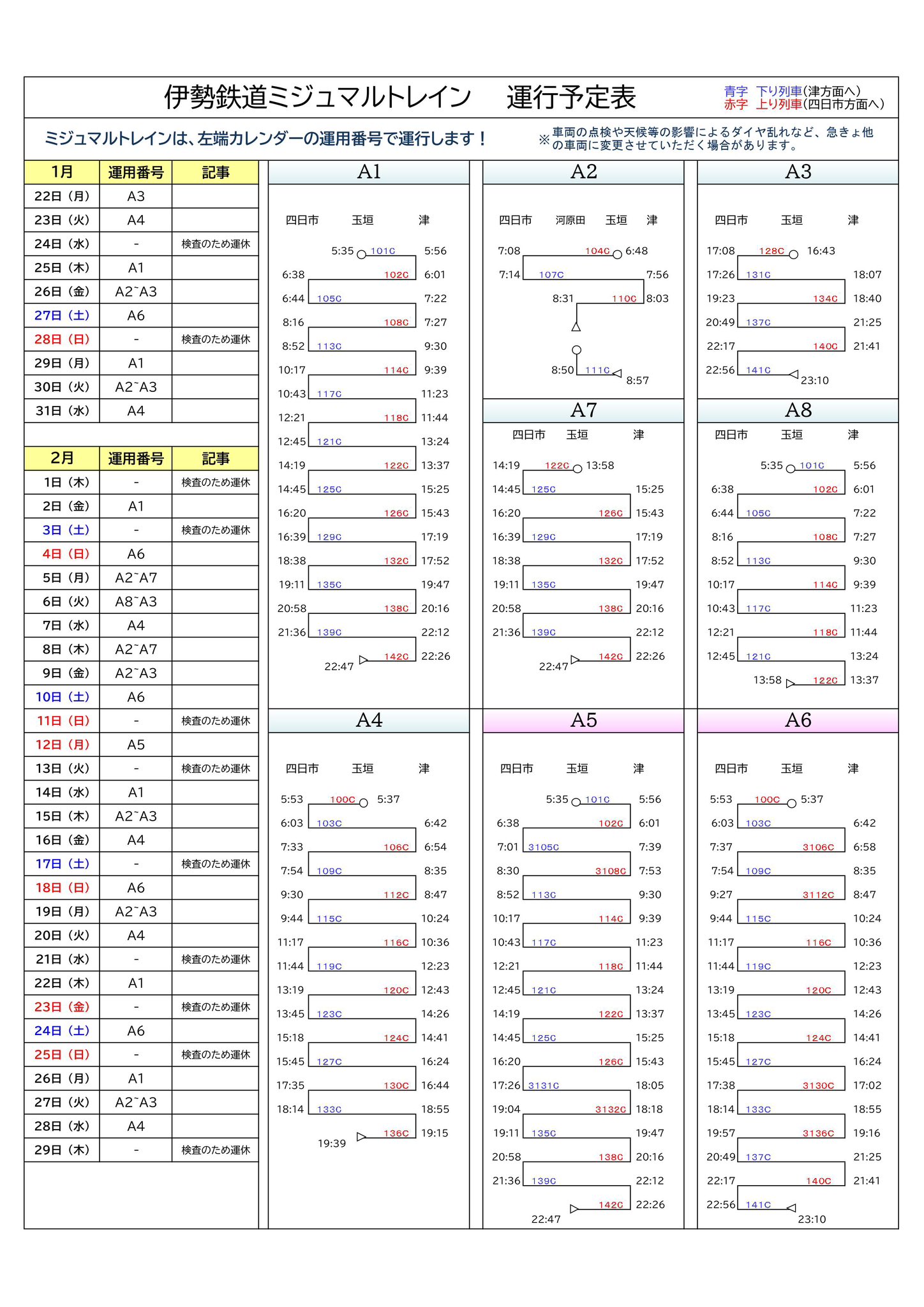 伊勢鉄道ミジュマルトレイン　運行予定表

青字　下り列車(津方面へ)
赤字　上り列車(四日市方面へ)

ミジュマルトレインは、左端カレンダーの運用番号で運行します！

※車両の点検や天候等の影響によるダイヤ乱れなど、急きょ他の車両に変更させていただく場合があります。

| 1月 | 運用番号 | 記事 |
|---|---|---|
| 22日（月） | A3 | |
| 23日（火） | A4 | |
| 24日（水） | - | 検査のため運休 |
| 25日（木） | A1 | |
| 26日（金） | A2~A3 | |
| 27日（土） | A6 | |
| 28日（日） | - | 検査のため運休 |
| 29日（月） | A1 | |
| 30日（火） | A2~A3 | |
| 31日（水） | A4 | |

| 2月 | 運用番号 | 記事 |
|---|---|---|
| 1日（木） | - | 検査のため運休 |
| 2日（金） | A1 | |
| 3日（土） | - | 検査のため運休 |
| 4日（日） | A6 | |
| 5日（月） | A2~A7 | |
| 6日（火） | A8~A3 | |
| 7日（水） | A4 | |
| 8日（木） | A2~A7 | |
| 9日（金） | A2~A3 | |
| 10日（土） | A6 | |
| 11日（日） | - | 検査のため運休 |
| 12日（月） | A5 | |
| 13日（火） | - | 検査のため運休 |
| 14日（水） | A1 | |
| 15日（木） | A2~A3 | |
| 16日（金） | A4 | |
| 17日（土） | - | 検査のため運休 |
| 18日（日） | A6 | |
| 19日（月） | A2~A3 | |
| 20日（火） | A4 | |
| 21日（水） | - | 検査のため運休 |
| 22日（木） | A1 | |
| 23日（金） | - | 検査のため運休 |
| 24日（土） | A6 | |
| 25日（日） | - | 検査のため運休 |
| 26日（月） | A1 | |
| 27日（火） | A2~A3 | |
| 28日（水） | A4 | |
| 29日（木） | - | 検査のため運休 |

A1
四日市　玉垣　津
5:35 101C 5:56
6:38 102C 6:01
6:44 105C 7:22
8:16 108C 7:27
8:52 113C 9:30
10:17 114C 9:39
10:43 117C 11:23
12:21 118C 11:44
12:45 121C 13:24
14:19 122C 13:37
14:45 125C 15:25
16:20 126C 15:43
16:39 129C 17:19
18:38 132C 17:52
19:11 135C 19:47
20:58 138C 20:16
21:36 139C 22:12
22:47 142C 22:26

A2
四日市　河原田　玉垣　津
7:08 104C 6:48
7:14 107C 7:56
8:31 110C 8:03
8:50 111C 8:57

A3
四日市　玉垣　津
17:08 128C 16:43
17:26 131C 18:07
19:23 134C 18:40
20:49 137C 21:25
22:17 140C 21:41
22:56 141C 23:10

A7
四日市　玉垣　津
14:19 122C 13:58
14:45 125C 15:25
16:20 126C 15:43
16:39 129C 17:19
18:38 132C 17:52
19:11 135C 19:47
20:58 138C 20:16
21:36 139C 22:12
22:47 142C 22:26

A8
四日市　玉垣　津
5:35 101C 5:56
6:38 102C 6:01
6:44 105C 7:22
8:16 108C 7:27
8:52 113C 9:30
10:17 114C 9:39
10:43 117C 11:23
12:21 118C 11:44
12:45 121C 13:24
13:58 122C 13:37

A4
四日市　玉垣　津
5:53 100C 5:37
6:03 103C 6:42
7:33 106C 6:54
7:54 109C 8:35
9:30 112C 8:47
9:44 115C 10:24
11:17 116C 10:36
11:44 119C 12:23
13:19 120C 12:43
13:45 123C 14:26
15:18 124C 14:41
15:45 127C 16:24
17:35 130C 16:44
18:14 133C 18:55
19:39 136C 19:15

A5
四日市　玉垣　津
5:35 101C 5:56
6:38 102C 6:01
7:01 3105C 7:39
8:30 3108C 7:53
8:52 113C 9:30
10:17 114C 9:39
10:43 117C 11:23
12:21 118C 11:44
12:45 121C 13:24
14:19 122C 13:37
14:45 125C 15:25
16:20 126C 15:43
17:26 3131C 18:05
19:04 3132C 18:18
19:11 135C 19:47
20:58 138C 20:16
21:36 139C 22:12
22:47 142C 22:26

A6
四日市　玉垣　津
5:53 100C 5:37
6:03 103C 6:42
7:37 3106C 6:58
7:54 109C 8:35
9:27 3112C 8:47
9:44 115C 10:24
11:17 116C 10:36
11:44 119C 12:23
13:19 120C 12:43
13:45 123C 14:26
15:18 124C 14:41
15:45 127C 16:24
17:38 3130C 17:02
18:14 133C 18:55
19:57 3136C 19:16
20:49 137C 21:25
22:17 140C 21:41
22:56 141C 23:10